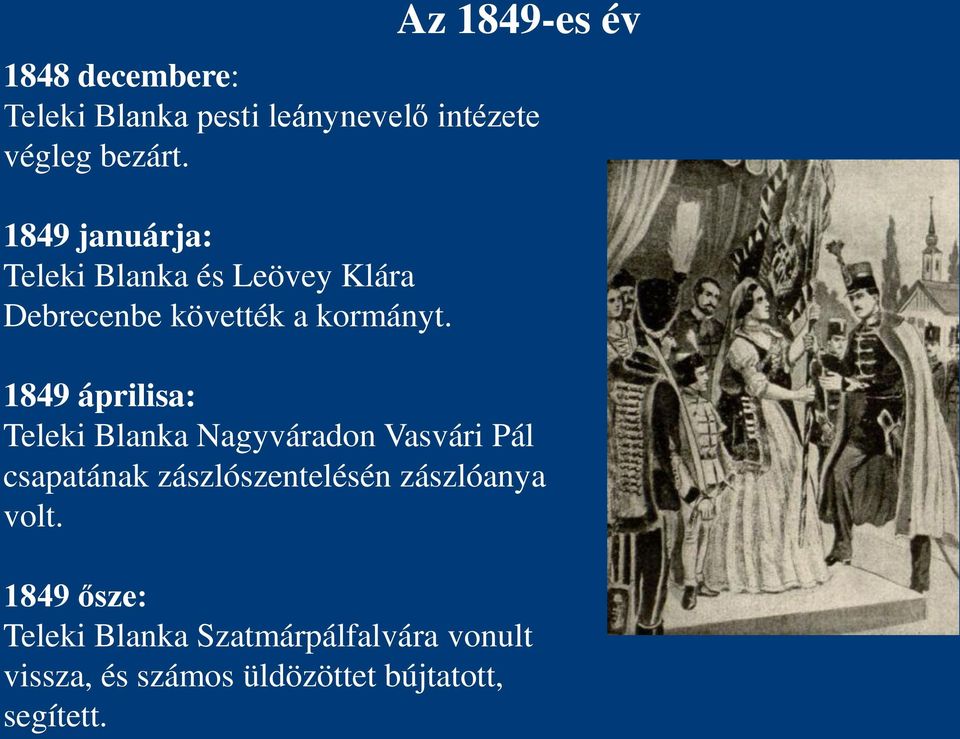 Az 1849-es év

1848 decembere:
Teleki Blanka pesti leánynevelő intézete végleg bezárt.

1849 januárja:
Teleki Blanka és Leövey Klára Debrecenbe követték a kormányt.

1849 áprilisa:
Teleki Blanka Nagyváradon Vasvári Pál csapatának zászlószentelésén zászlóanya volt.

1849 ősze:
Teleki Blanka Szatmárpálfalvára vonult vissza, és számos üldözöttet bújtatott, segített.